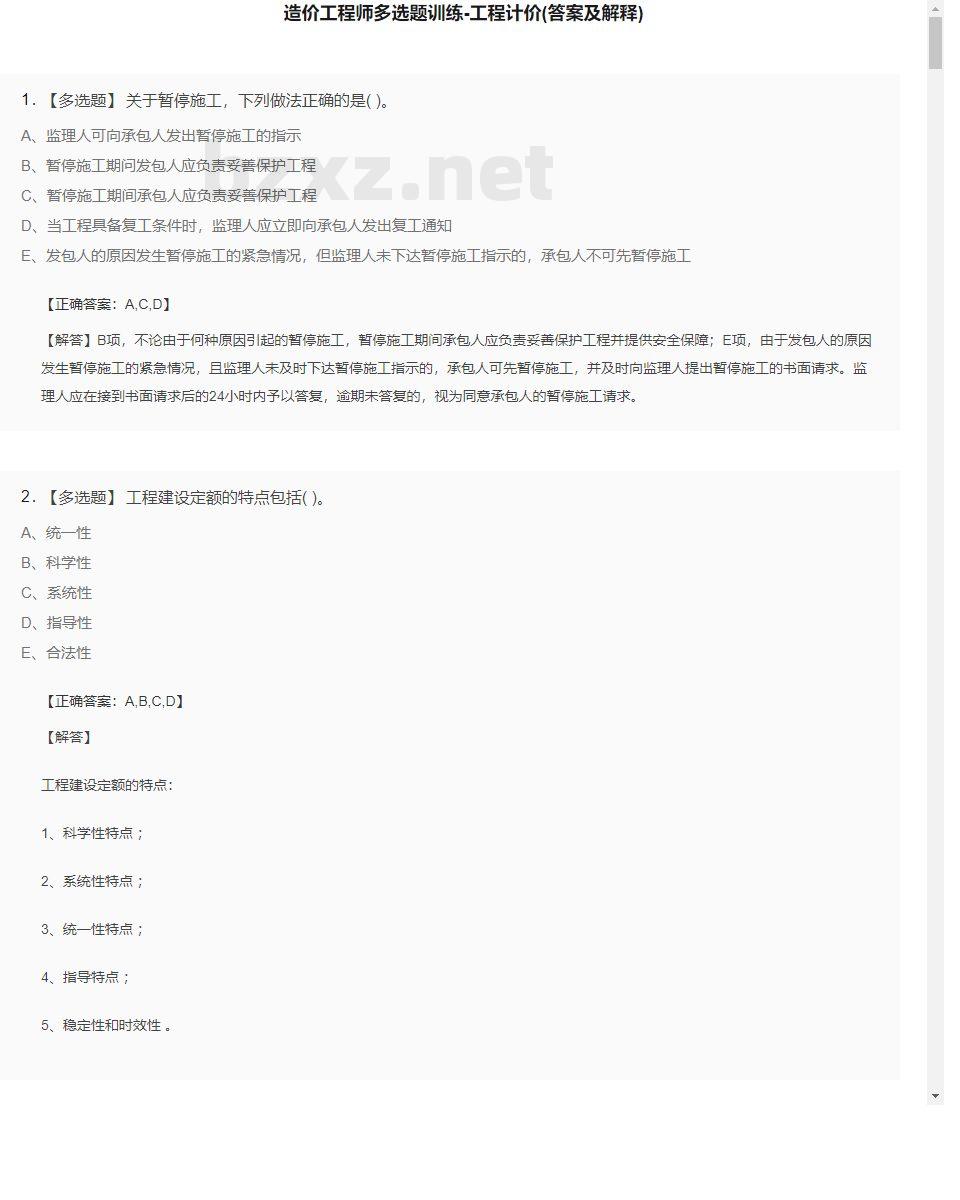 造价工程师多选题训练-工程计价(答案及解释)

1. 【多选题】 关于暂停施工，下列做法正确的是( )。

A、监理人可向承包人发出暂停施工的指示

B、暂停施工期间发包人应负责妥善保护工程

C、暂停施工期间承包人应负责妥善保护工程

D、当工程具备复工条件时，监理人应立即向承包人发出复工通知

E、发包人的原因发生暂停施工的紧急情况，但监理人未下达暂停施工指示的，承包人不可先暂停施工

【正确答案：A,C,D】

【解答】B项，不论由于何种原因引起的暂停施工，暂停施工期间承包人应负责妥善保护工程并提供安全保障；E项，由于发包人的原因发生暂停施工的紧急情况，且监理人未及时下达暂停施工指示的，承包人可先暂停施工，并及时向监理人提出暂停施工的书面请求。监理人应在接到书面请求后的24小时内予以答复，逾期未答复的，视为同意承包人的暂停施工请求。

2. 【多选题】 工程建设定额的特点包括( )。

A、统一性

B、科学性

C、系统性

D、指导性

E、合法性

【正确答案：A,B,C,D】

【解答】

工程建设定额的特点：

1、科学性特点；

2、系统性特点；

3、统一性特点；

4、指导特点；

5、稳定性和时效性 。